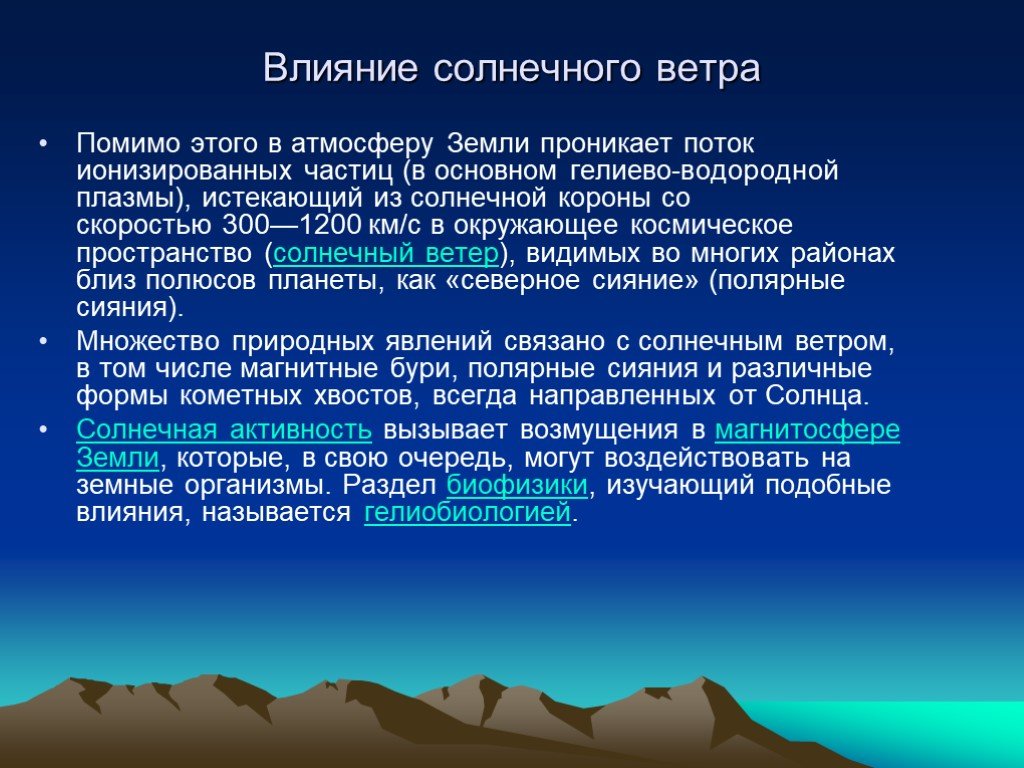 Влияние солнечного ветра

• Помимо этого в атмосферу Земли проникает поток ионизированных частиц (в основном гелиево-водородной плазмы), истекающий из солнечной короны со скоростью 300—1200 км/с в окружающее космическое пространство (солнечный ветер), видимых во многих районах близ полюсов планеты, как «северное сияние» (полярные сияния).

• Множество природных явлений связано с солнечным ветром, в том числе магнитные бури, полярные сияния и различные формы кометных хвостов, всегда направленных от Солнца.

• Солнечная активность вызывает возмущения в магнитосфере Земли, которые, в свою очередь, могут воздействовать на земные организмы. Раздел биофизики, изучающий подобные влияния, называется гелиобиологией.